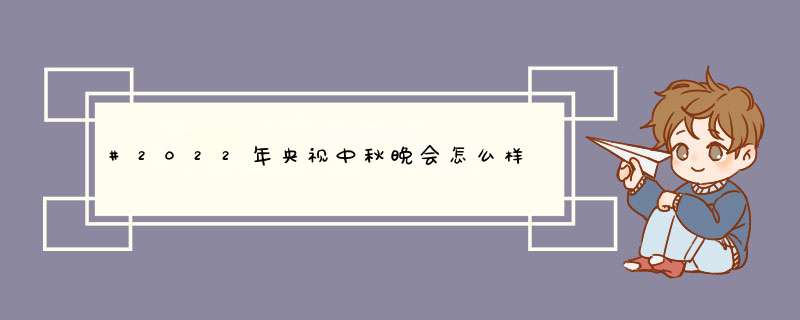 #2022年央视中秋晚会怎么样